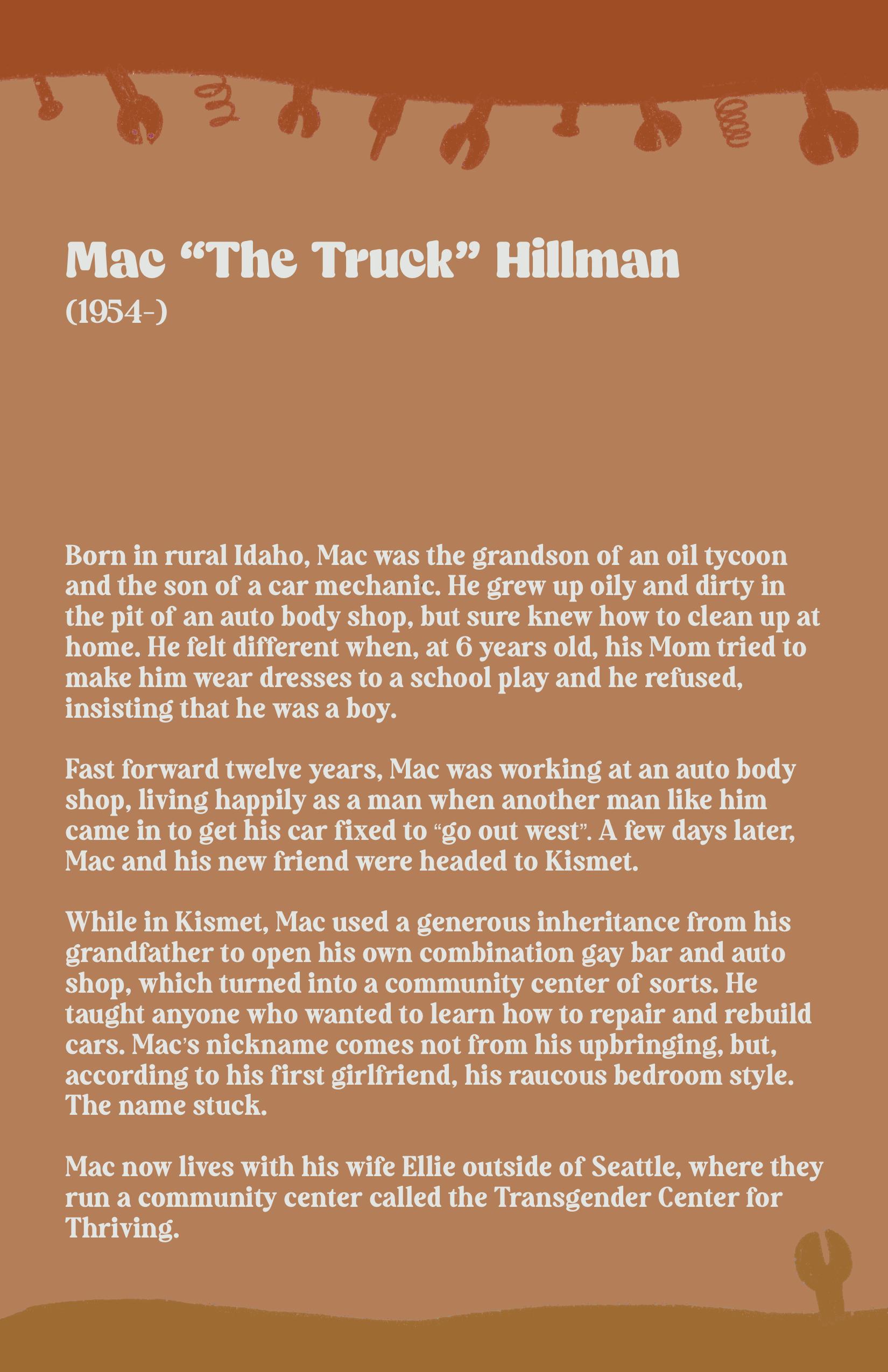 Mac “The Truck” Hillman
(1954-)

Born in rural Idaho, Mac was the grandson of an oil tycoon and the son of a car mechanic. He grew up oily and dirty in the pit of an auto body shop, but sure knew how to clean up at home. He felt different when, at 6 years old, his Mom tried to make him wear dresses to a school play and he refused, insisting that he was a boy.

Fast forward twelve years, Mac was working at an auto body shop, living happily as a man when another man like him came in to get his car fixed to “go out west”. A few days later, Mac and his new friend were headed to Kismet.

While in Kismet, Mac used a generous inheritance from his grandfather to open his own combination gay bar and auto shop, which turned into a community center of sorts. He taught anyone who wanted to learn how to repair and rebuild cars. Mac’s nickname comes not from his upbringing, but, according to his first girlfriend, his raucous bedroom style. The name stuck.

Mac now lives with his wife Ellie outside of Seattle, where they run a community center called the Transgender Center for Thriving.